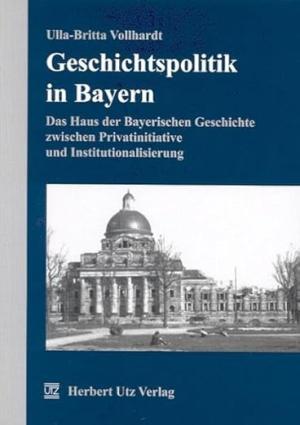 Ulla-Britta Vollhardt

Geschichtspolitik in Bayern

Das Haus der Bayerischen Geschichte zwischen Privatinitiative und Institutionalisierung

UTZ Herbert Utz Verlag